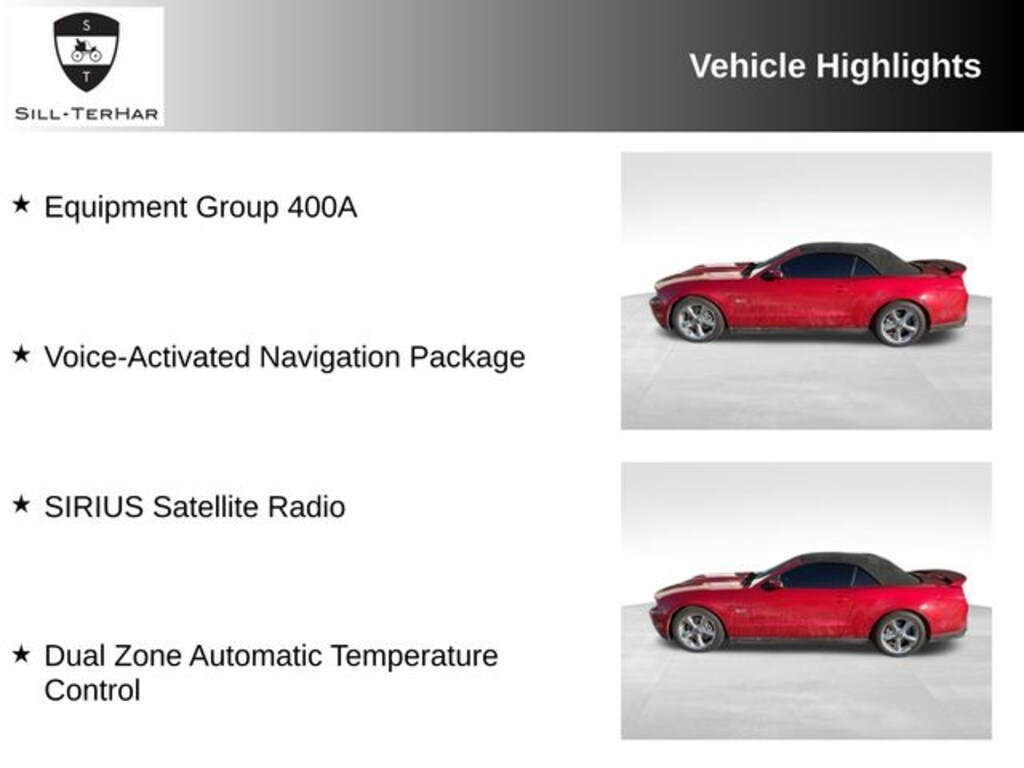 S
T
SILL-TERHAR

Vehicle Highlights

★ Equipment Group 400A

★ Voice-Activated Navigation Package

★ SIRIUS Satellite Radio

★ Dual Zone Automatic Temperature Control